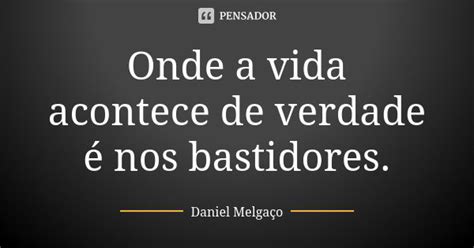 PENSADOR

Onde a vida acontece de verdade é nos bastidores.

Daniel Melgaço